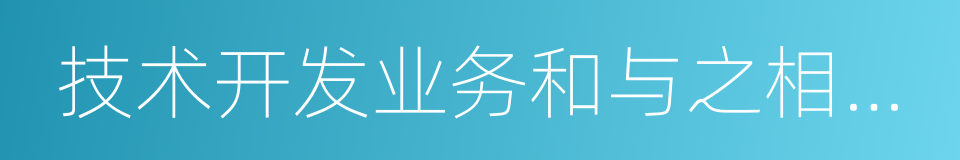 技术开发业务和与之相...